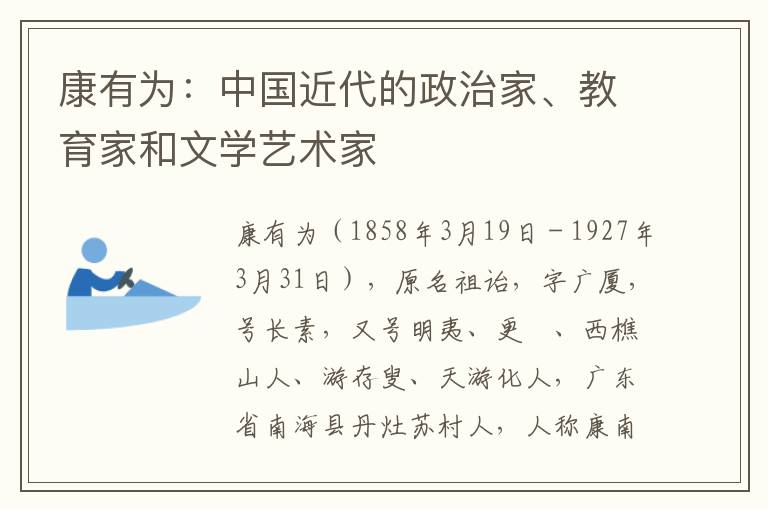 康有为：中国近代的政治家、教育家和文学艺术家

康有为（1858年3月19日－1927年3月31日），原名祖诒，字广厦，号长素，又号明夷、更 、西樵山人、游存叟、天游化人，广东省南海县丹灶苏村人，人称康南